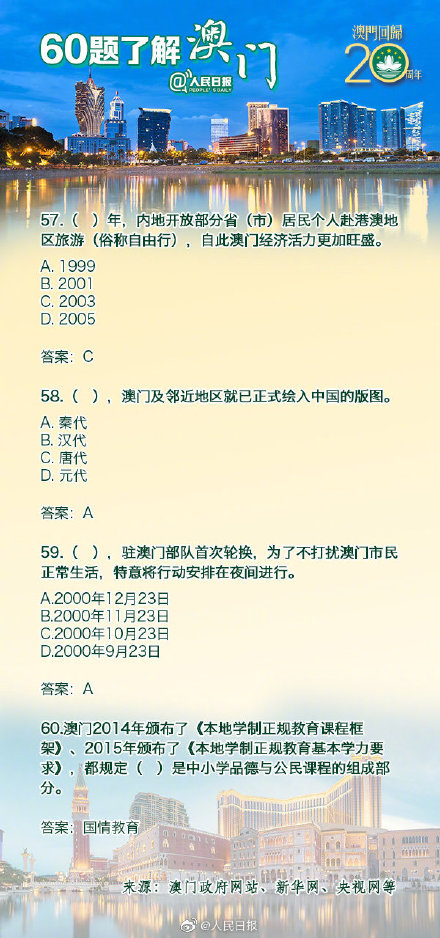 60题了解澳门
@人民日报 PEOPLE'S DAILY

澳門回歸 20 周年

57.（ ）年，内地开放部分省（市）居民个人赴港澳地区旅游（俗称自由行），自此澳门经济活力更加旺盛。

A. 1999
B. 2001
C. 2003
D. 2005

答案：C

58.（ ），澳门及邻近地区就已正式绘入中国的版图。

A. 秦代
B. 汉代
C. 唐代
D. 元代

答案：A

59.（ ），驻澳门部队首次轮换，为了不打扰澳门市民正常生活，特意将行动安排在夜间进行。

A.2000年12月23日
B.2000年11月23日
C.2000年10月23日
D.2000年9月23日

答案：A

60.澳门2014年颁布了《本地学制正规教育课程框架》、2015年颁布了《本地学制正规教育基本学力要求》，都规定（ ）是中小学品德与公民课程的组成部分。

答案：国情教育

来源：澳门政府网站、新华网、央视网等

@人民日报